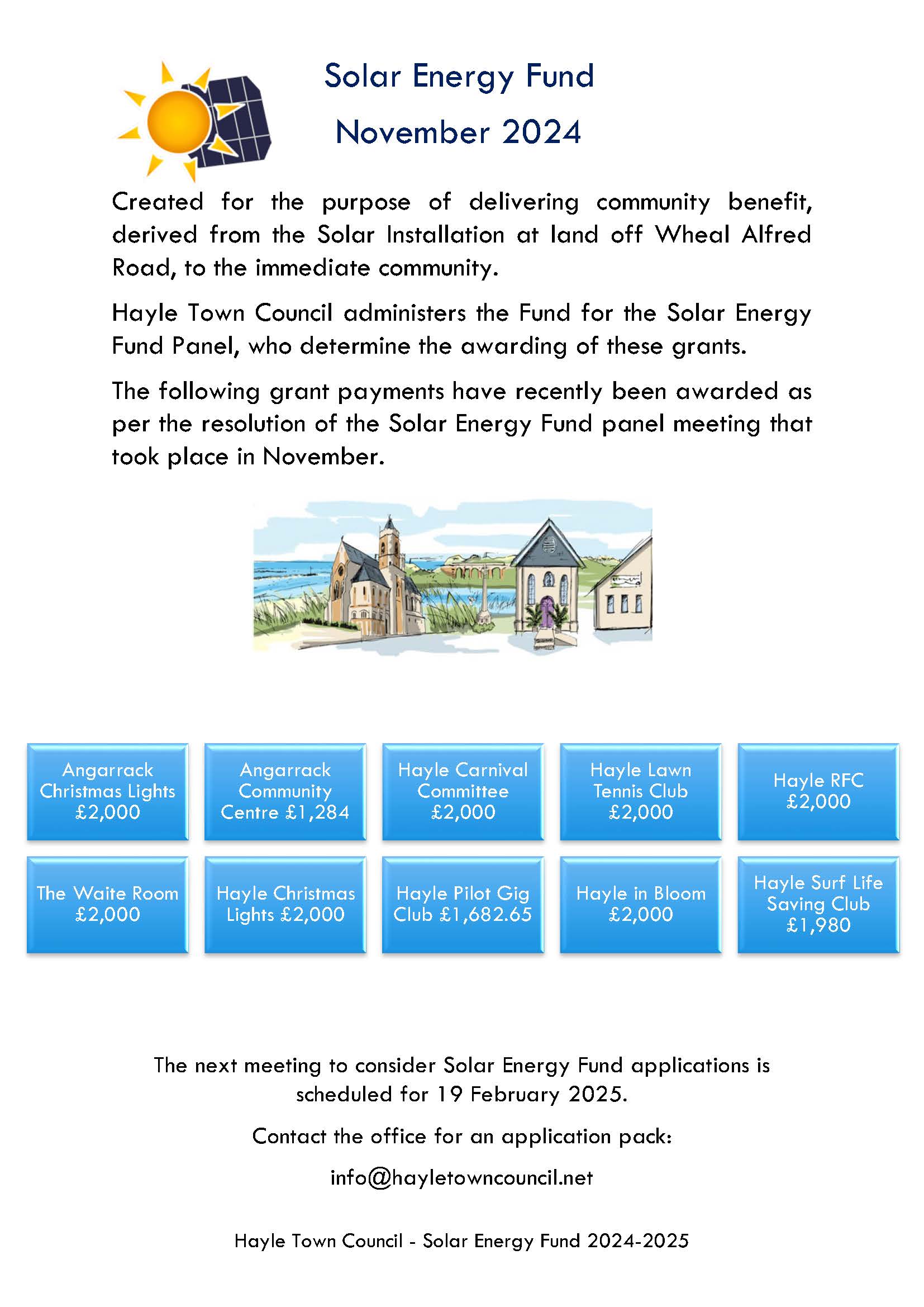 Solar Energy Fund

November 2024

Created for the purpose of delivering community benefit, derived from the Solar Installation at land off Wheal Alfred Road, to the immediate community.

Hayle Town Council administers the Fund for the Solar Energy Fund Panel, who determine the awarding of these grants.

The following grant payments have recently been awarded as per the resolution of the Solar Energy Fund panel meeting that took place in November.

Angarrack Christmas Lights £2,000

Angarrack Community Centre £1,284

Hayle Carnival Committee £2,000

Hayle Lawn Tennis Club £2,000

Hayle RFC £2,000

The Waite Room £2,000

Hayle Christmas Lights £2,000

Hayle Pilot Gig Club £1,682.65

Hayle in Bloom £2,000

Hayle Surf Life Saving Club £1,980

The next meeting to consider Solar Energy Fund applications is scheduled for 19 February 2025.

Contact the office for an application pack:

info@hayletowncouncil.net

Hayle Town Council - Solar Energy Fund 2024-2025